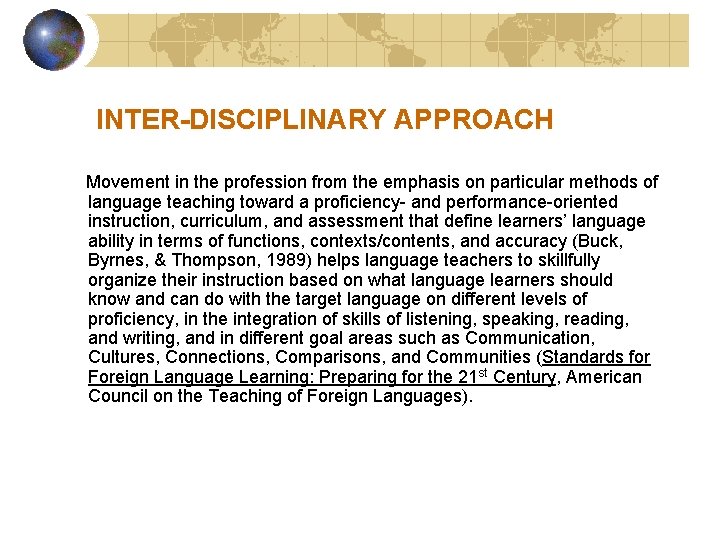 INTER-DISCIPLINARY APPROACH

Movement in the profession from the emphasis on particular methods of language teaching toward a proficiency- and performance-oriented instruction, curriculum, and assessment that define learners' language ability in terms of functions, contexts/contents, and accuracy (Buck, Byrnes, & Thompson, 1989) helps language teachers to skillfully organize their instruction based on what language learners should know and can do with the target language on different levels of proficiency, in the integration of skills of listening, speaking, reading, and writing, and in different goal areas such as Communication, Cultures, Connections, Comparisons, and Communities (Standards for Foreign Language Learning: Preparing for the 21$^{st}$ Century, American Council on the Teaching of Foreign Languages).